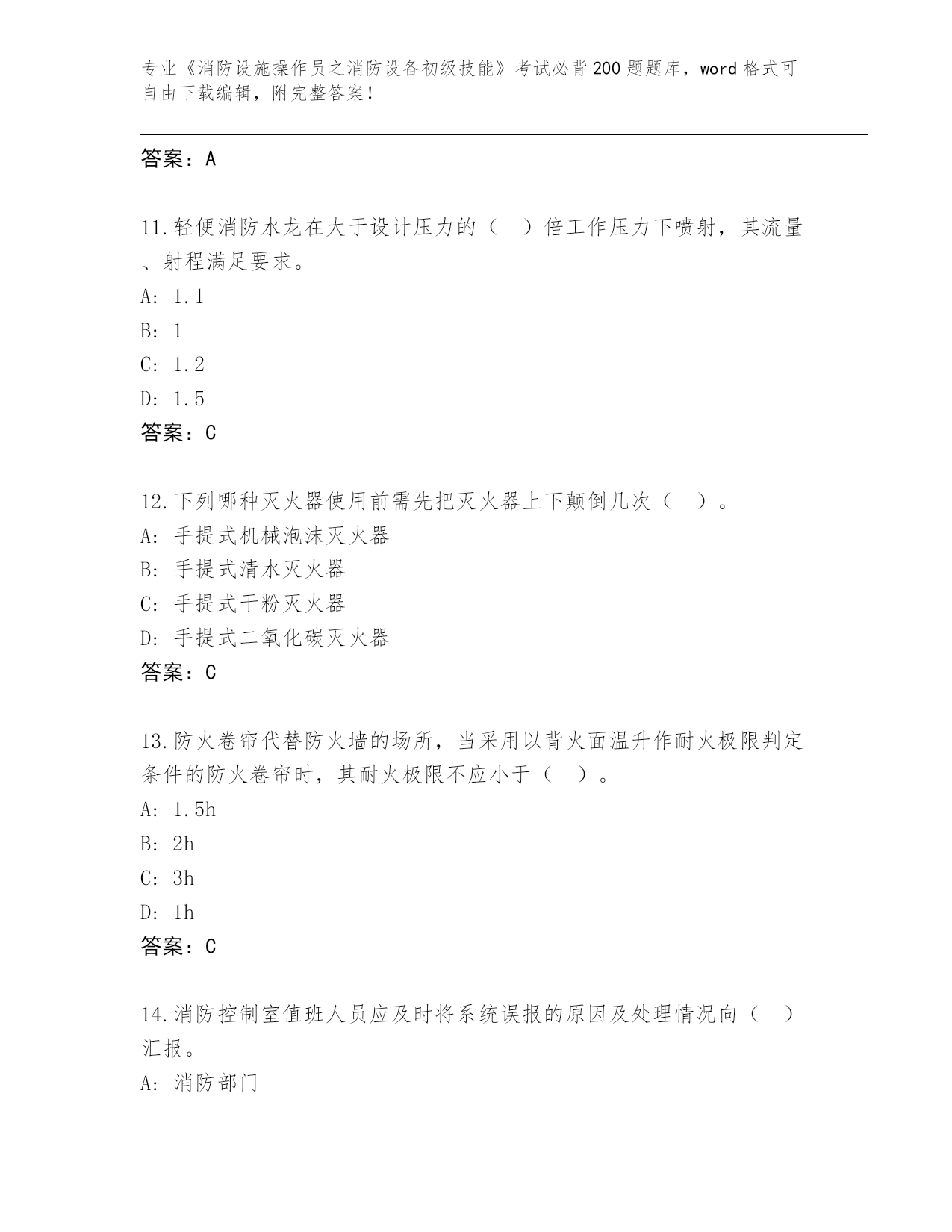 专业《消防设施操作员之消防设备初级技能》考试必背200题题库，word格式可自由下载编辑，附完整答案！

答案：A

11.轻便消防水龙在大于设计压力的（　）倍工作压力下喷射，其流量、射程满足要求。
A: 1.1
B: 1
C: 1.2
D: 1.5
答案：C

12.下列哪种灭火器使用前需先把灭火器上下颠倒几次（　）。
A: 手提式机械泡沫灭火器
B: 手提式清水灭火器
C: 手提式干粉灭火器
D: 手提式二氧化碳灭火器
答案：C

13.防火卷帘代替防火墙的场所，当采用以背火面温升作耐火极限判定条件的防火卷帘时，其耐火极限不应小于（　）。
A: 1.5h
B: 2h
C: 3h
D: 1h
答案：C

14.消防控制室值班人员应及时将系统误报的原因及处理情况向（　）汇报。
A: 消防部门